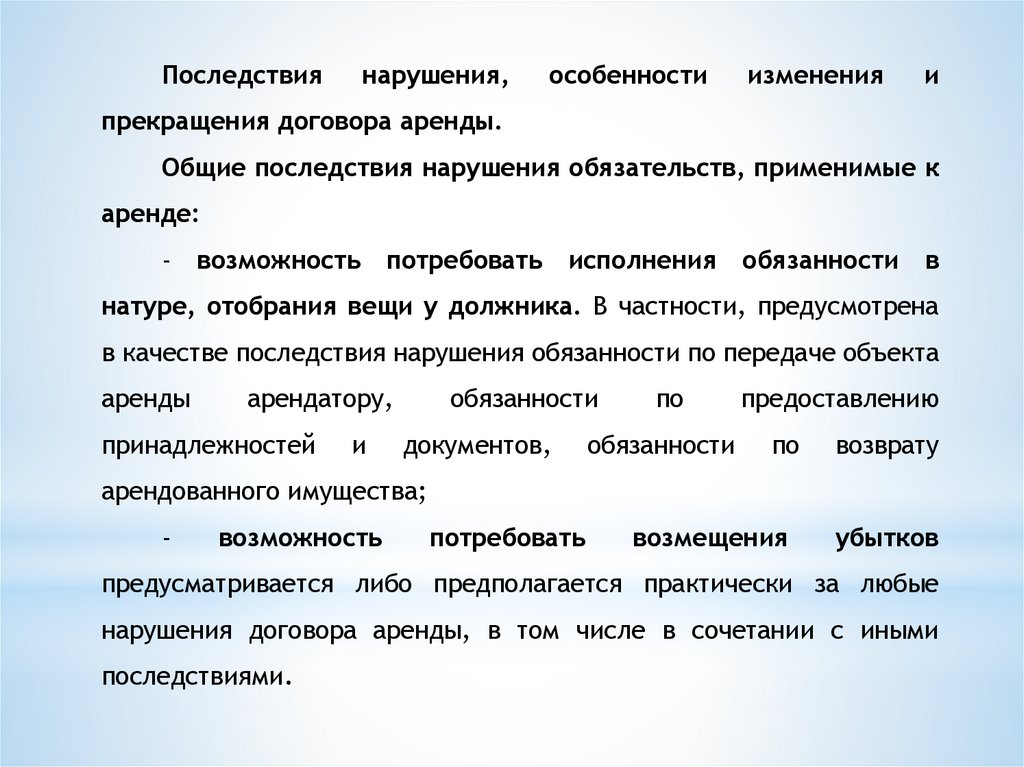 Последствия нарушения, особенности изменения и прекращения договора аренды.

Общие последствия нарушения обязательств, применимые к аренде:

- возможность потребовать исполнения обязанности в натуре, отобрания вещи у должника. В частности, предусмотрена в качестве последствия нарушения обязанности по передаче объекта аренды арендатору, обязанности по предоставлению принадлежностей и документов, обязанности по возврату арендованного имущества;

- возможность потребовать возмещения убытков предусматривается либо предполагается практически за любые нарушения договора аренды, в том числе в сочетании с иными последствиями.